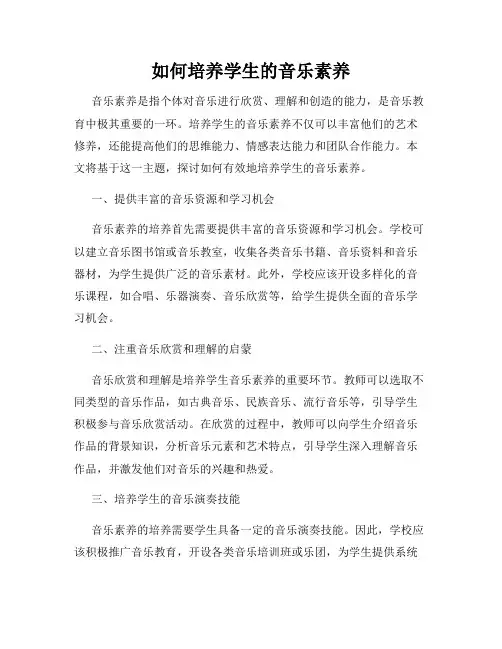 如何培养学生的音乐素养

音乐素养是指个体对音乐进行欣赏、理解和创造的能力，是音乐教育中极其重要的一环。培养学生的音乐素养不仅可以丰富他们的艺术修养，还能提高他们的思维能力、情感表达能力和团队合作能力。本文将基于这一主题，探讨如何有效地培养学生的音乐素养。

一、提供丰富的音乐资源和学习机会

音乐素养的培养首先需要提供丰富的音乐资源和学习机会。学校可以建立音乐图书馆或音乐教室，收集各类音乐书籍、音乐资料和音乐器材，为学生提供广泛的音乐素材。此外，学校应该开设多样化的音乐课程，如合唱、乐器演奏、音乐欣赏等，给学生提供全面的音乐学习机会。

二、注重音乐欣赏和理解的启蒙

音乐欣赏和理解是培养学生音乐素养的重要环节。教师可以选取不同类型的音乐作品，如古典音乐、民族音乐、流行音乐等，引导学生积极参与音乐欣赏活动。在欣赏的过程中，教师可以向学生介绍音乐作品的背景知识，分析音乐元素和艺术特点，引导学生深入理解音乐作品，并激发他们对音乐的兴趣和热爱。

三、培养学生的音乐演奏技能

音乐素养的培养需要学生具备一定的音乐演奏技能。因此，学校应该积极推广音乐教育，开设各类音乐培训班或乐团，为学生提供系统